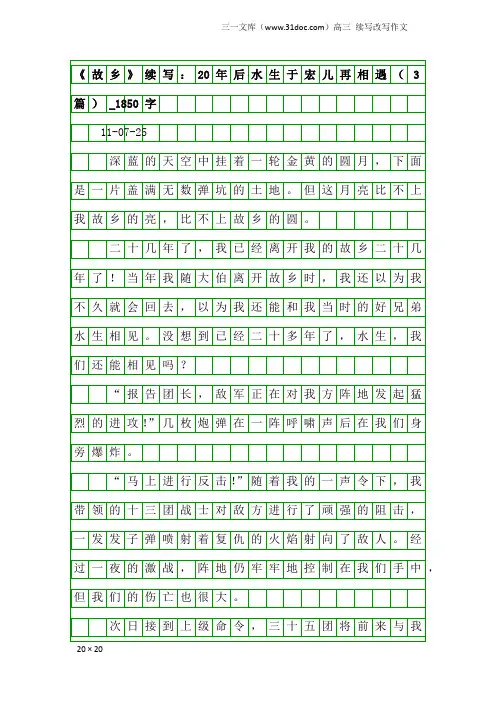 三一文库（www.31doc.com）高三 续写改写作文

《故乡》续写：20年后水生于宏儿再相遇（3篇）_1850字

11-07-25

深蓝的天空中挂着一轮金黄的圆月，下面是一片盖满无数弹坑的土地。但这月亮比不上我故乡的亮，比不上故乡的圆。

二十几年了，我已经离开我的故乡二十几年了！当年我随大伯离开故乡时，我还以为我不久就会回去，以为我还能和我当时的好兄弟水生相见。没想到已经二十多年了，水生，我们还能相见吗？

“报告团长，敌军正在对我方阵地发起猛烈的进攻!”几枚炮弹在一阵呼啸声后在我们身旁爆炸。

“马上进行反击!”随着我的一声令下，我带领的十三团战士对敌方进行了顽强的阻击，一发发子弹喷射着复仇的火焰射向了敌人。经过一夜的激战，阵地仍牢牢地控制在我们手中，但我们的伤亡也很大。

次日接到上级命令，三十五团将前来与我

20×20